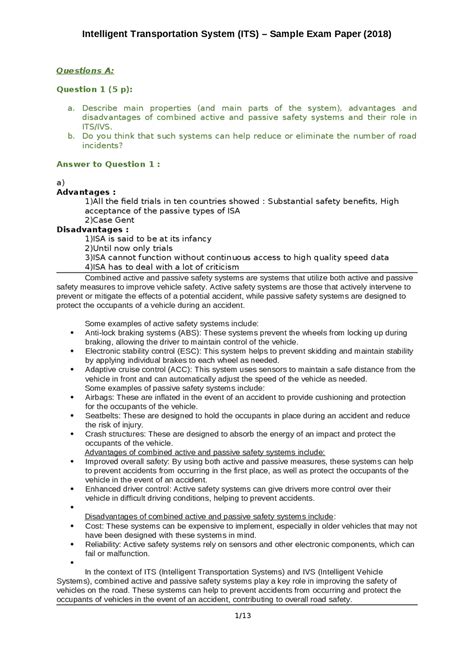 Intelligent Transportation System (ITS) – Sample Exam Paper (2018)

Questions A:

Question 1 (5 p):

a. Describe main properties (and main parts of the system), advantages and disadvantages of combined active and passive safety systems and their role in ITS/IVS.
b. Do you think that such systems can help reduce or eliminate the number of road incidents?

Answer to Question 1 :

a)
Advantages :
1)All the field trials in ten countries showed : Substantial safety benefits, High acceptance of the passive types of ISA
2)Case Gent
Disadvantages :
1)ISA is said to be at its infancy
2)Until now only trials
3)ISA cannot function without continuous access to high quality speed data
4)ISA has to deal with a lot of criticism

Combined active and passive safety systems are systems that utilize both active and passive safety measures to improve vehicle safety. Active safety systems are those that actively intervene to prevent or mitigate the effects of a potential accident, while passive safety systems are designed to protect the occupants of a vehicle during an accident.

Some examples of active safety systems include:
• Anti-lock braking systems (ABS): These systems prevent the wheels from locking up during braking, allowing the driver to maintain control of the vehicle.
• Electronic stability control (ESC): This system helps to prevent skidding and maintain stability by applying individual brakes to each wheel as needed.
• Adaptive cruise control (ACC): This system uses sensors to maintain a safe distance from the vehicle in front and can automatically adjust the speed of the vehicle as needed.
Some examples of passive safety systems include:
• Airbags: These are inflated in the event of an accident to provide cushioning and protection for the occupants of the vehicle.
• Seatbelts: These are designed to hold the occupants in place during an accident and reduce the risk of injury.
• Crash structures: These are designed to absorb the energy of an impact and protect the occupants of the vehicle.
Advantages of combined active and passive safety systems include:
• Improved overall safety: By using both active and passive measures, these systems can help to prevent accidents from occurring in the first place, as well as protect the occupants of the vehicle in the event of an accident.
• Enhanced driver control: Active safety systems can give drivers more control over their vehicle in difficult driving conditions, helping to prevent accidents.
•
Disadvantages of combined active and passive safety systems include:
• Cost: These systems can be expensive to implement, especially in older vehicles that may not have been designed with these systems in mind.
• Reliability: Active safety systems rely on sensors and other electronic components, which can fail or malfunction.
•
In the context of ITS (Intelligent Transportation Systems) and IVS (Intelligent Vehicle Systems), combined active and passive safety systems play a key role in improving the safety of vehicles on the road. These systems can help to prevent accidents from occurring and protect the occupants of vehicles in the event of an accident, contributing to overall road safety.

1/13